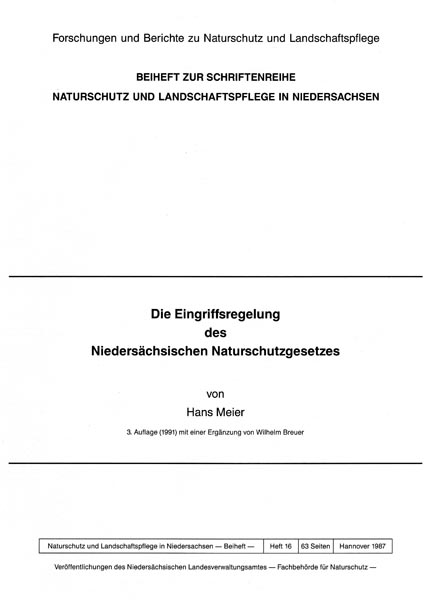 Forschungen und Berichte zu Naturschutz und Landschaftspflege

BEIHEFT ZUR SCHRIFTENREIHE
NATURSCHUTZ UND LANDSCHAFTSPFLEGE IN NIEDERSACHSEN

Die Eingriffsregelung
des
Niedersächsischen Naturschutzgesetzes

von

Hans Meier

3. Auflage (1991) mit einer Ergänzung von Wilhelm Breuer

| Naturschutz und Landschaftspflege in Niedersachsen — Beiheft — | Heft 16 | 63 Seiten | Hannover 1987 |
|---|---|---|---|

Veröffentlichungen des Niedersächsischen Landesverwaltungsamtes — Fachbehörde für Naturschutz —